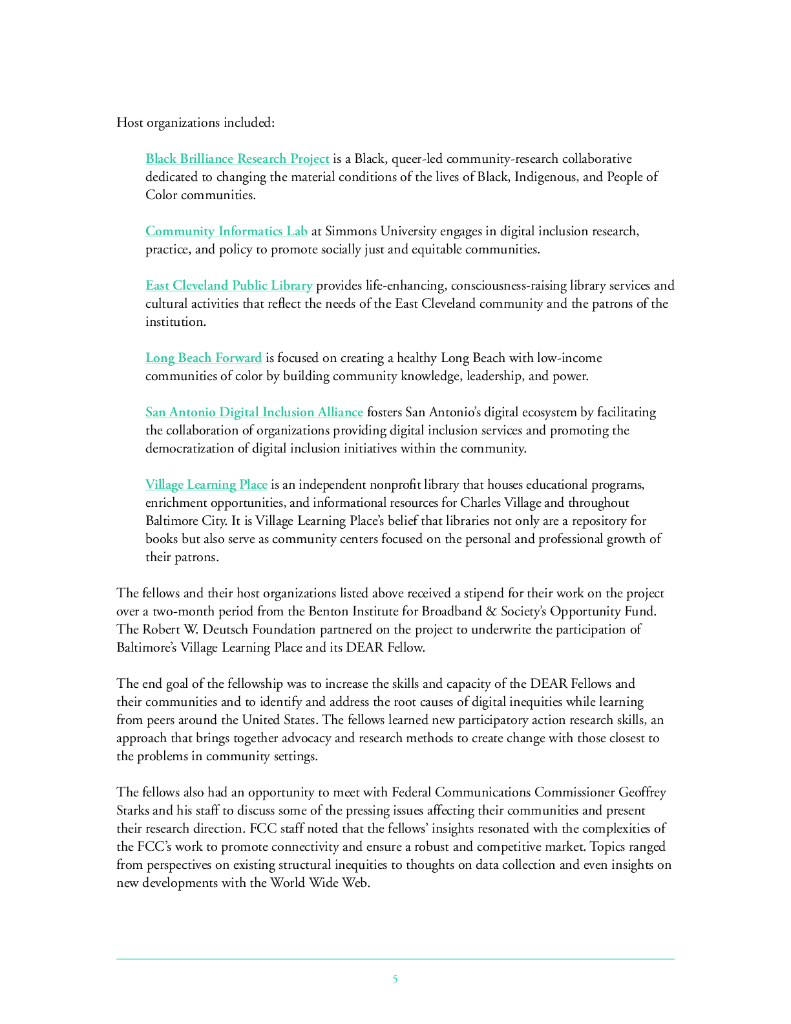 Host organizations included:

Black Brilliance Research Project is a Black, queer-led community-research collaborative dedicated to changing the material conditions of the lives of Black, Indigenous, and People of Color communities.

Community Informatics Lab at Simmons University engages in digital inclusion research, practice, and policy to promote socially just and equitable communities.

East Cleveland Public Library provides life-enhancing, consciousness-raising library services and cultural activities that reflect the needs of the East Cleveland community and the patrons of the institution.

Long Beach Forward is focused on creating a healthy Long Beach with low-income communities of color by building community knowledge, leadership, and power.

San Antonio Digital Inclusion Alliance fosters San Antonio's digital ecosystem by facilitating the collaboration of organizations providing digital inclusion services and promoting the democratization of digital inclusion initiatives within the community.

Village Learning Place is an independent nonprofit library that houses educational programs, enrichment opportunities, and informational resources for Charles Village and throughout Baltimore City. It is Village Learning Place's belief that libraries not only are a repository for books but also serve as community centers focused on the personal and professional growth of their patrons.

The fellows and their host organizations listed above received a stipend for their work on the project over a two-month period from the Benton Institute for Broadband & Society's Opportunity Fund. The Robert W. Deutsch Foundation partnered on the project to underwrite the participation of Baltimore's Village Learning Place and its DEAR Fellow.

The end goal of the fellowship was to increase the skills and capacity of the DEAR Fellows and their communities and to identify and address the root causes of digital inequities while learning from peers around the United States. The fellows learned new participatory action research skills, an approach that brings together advocacy and research methods to create change with those closest to the problems in community settings.

The fellows also had an opportunity to meet with Federal Communications Commissioner Geoffrey Starks and his staff to discuss some of the pressing issues affecting their communities and present their research direction. FCC staff noted that the fellows' insights resonated with the complexities of the FCC's work to promote connectivity and ensure a robust and competitive market. Topics ranged from perspectives on existing structural inequities to thoughts on data collection and even insights on new developments with the World Wide Web.

5